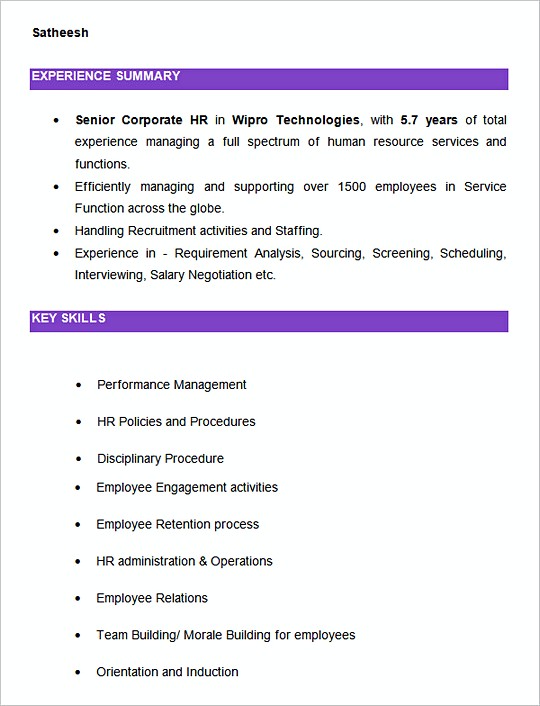 Satheesh

EXPERIENCE SUMMARY

• Senior Corporate HR in Wipro Technologies, with 5.7 years of total experience managing a full spectrum of human resource services and functions.
• Efficiently managing and supporting over 1500 employees in Service Function across the globe.
• Handling Recruitment activities and Staffing.
• Experience in - Requirement Analysis, Sourcing, Screening, Scheduling, Interviewing, Salary Negotiation etc.

KEY SKILLS

• Performance Management
• HR Policies and Procedures
• Disciplinary Procedure
• Employee Engagement activities
• Employee Retention process
• HR administration & Operations
• Employee Relations
• Team Building/ Morale Building for employees
• Orientation and Induction